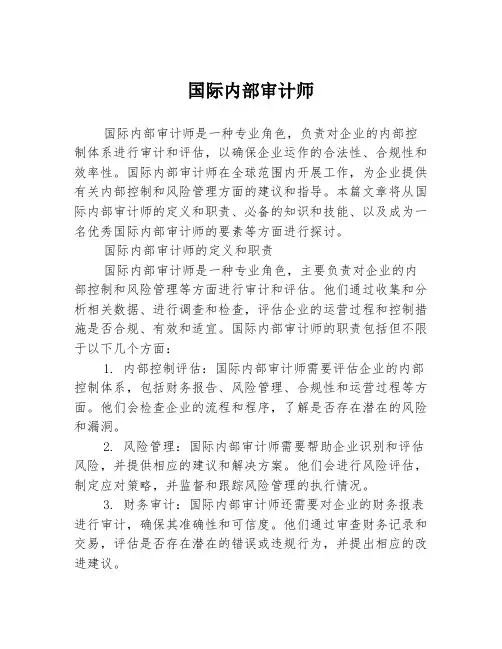 国际内部审计师

国际内部审计师是一种专业角色，负责对企业的内部控制体系进行审计和评估，以确保企业运作的合法性、合规性和效率性。国际内部审计师在全球范围内开展工作，为企业提供有关内部控制和风险管理方面的建议和指导。本篇文章将从国际内部审计师的定义和职责、必备的知识和技能、以及成为一名优秀国际内部审计师的要素等方面进行探讨。

国际内部审计师的定义和职责

国际内部审计师是一种专业角色，主要负责对企业的内部控制和风险管理等方面进行审计和评估。他们通过收集和分析相关数据、进行调查和检查，评估企业的运营过程和控制措施是否合规、有效和适宜。国际内部审计师的职责包括但不限于以下几个方面：

1. 内部控制评估：国际内部审计师需要评估企业的内部控制体系，包括财务报告、风险管理、合规性和运营过程等方面。他们会检查企业的流程和程序，了解是否存在潜在的风险和漏洞。

2. 风险管理：国际内部审计师需要帮助企业识别和评估风险，并提供相应的建议和解决方案。他们会进行风险评估，制定应对策略，并监督和跟踪风险管理的执行情况。

3. 财务审计：国际内部审计师还需要对企业的财务报表进行审计，确保其准确性和可信度。他们通过审查财务记录和交易，评估是否存在潜在的错误或违规行为，并提出相应的改进建议。